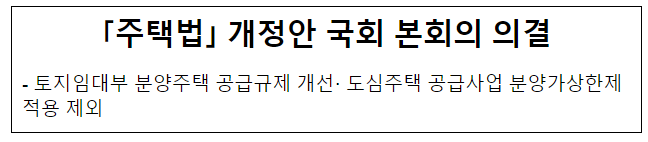 「주택법」 개정안 국회 본회의 의결

- 토지임대부 분양주택 공급규제 개선· 도심주택 공급사업 분양가상한제 적용 제외